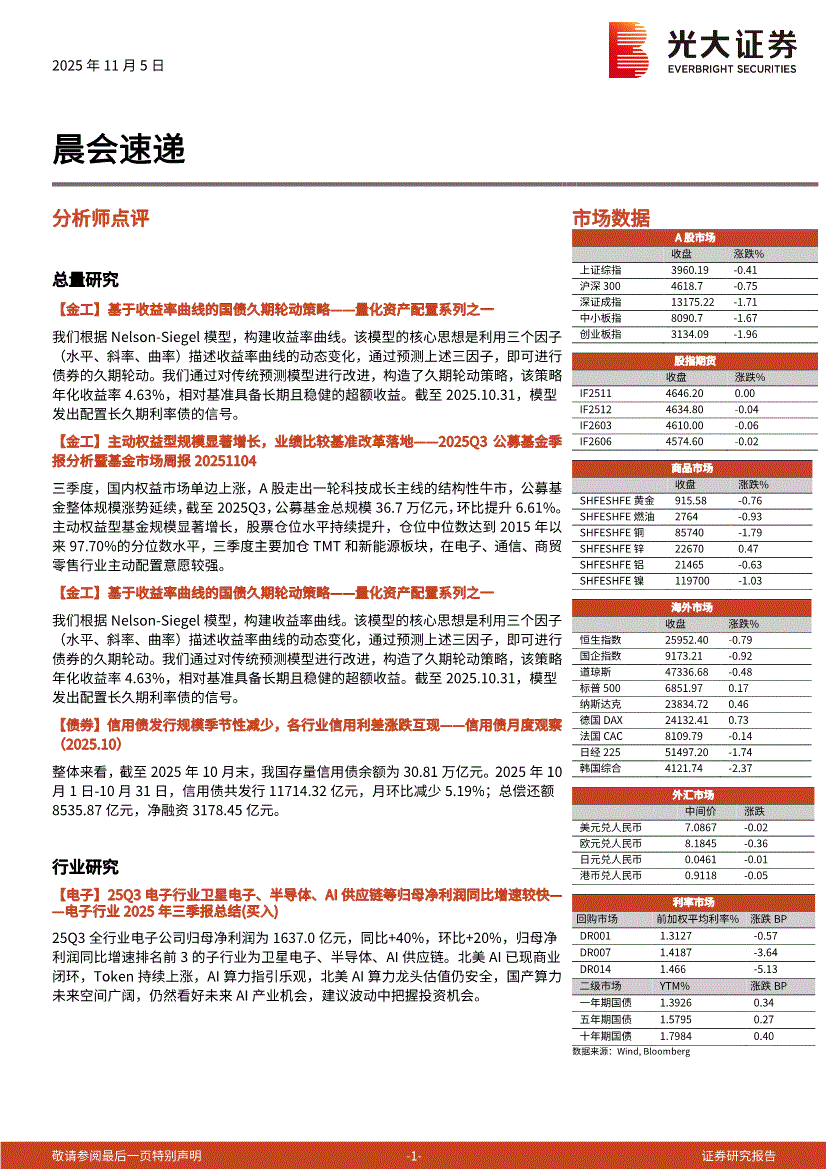 2025 年 11 月 5 日

光大证券
EVERBRIGHT SECURITIES

晨会速递

分析师点评

总量研究

【金工】基于收益率曲线的国债久期轮动策略——量化资产配置系列之一

我们根据 Nelson-Siegel 模型，构建收益率曲线。该模型的核心思想是利用三个因子（水平、斜率、曲率）描述收益率曲线的动态变化，通过预测上述三因子，即可进行债券的久期轮动。我们通过对传统预测模型进行改进，构造了久期轮动策略，该策略年化收益率 4.63%，相对基准具备长期且稳健的超额收益。截至 2025.10.31，模型发出配置长久期利率债的信号。

【金工】主动权益型规模显著增长，业绩比较基准改革落地——2025Q3 公募基金季报分析暨基金市场周报 20251104

三季度，国内权益市场单边上涨，A 股走出一轮科技成长主线的结构性牛市，公募基金整体规模涨势延续，截至 2025Q3，公募基金总规模 36.7 万亿元，环比提升 6.61%。主动权益型基金规模显著增长，股票仓位水平持续提升，仓位中位数达到 2015 年以来 97.70%的分位数水平，三季度主要加仓 TMT 和新能源板块，在电子、通信、商贸零售行业主动配置意愿较强。

【金工】基于收益率曲线的国债久期轮动策略——量化资产配置系列之一

我们根据 Nelson-Siegel 模型，构建收益率曲线。该模型的核心思想是利用三个因子（水平、斜率、曲率）描述收益率曲线的动态变化，通过预测上述三因子，即可进行债券的久期轮动。我们通过对传统预测模型进行改进，构造了久期轮动策略，该策略年化收益率 4.63%，相对基准具备长期且稳健的超额收益。截至 2025.10.31，模型发出配置长久期利率债的信号。

【债券】信用债发行规模季节性减少，各行业信用利差涨跌互现——信用债月度观察（2025.10）

整体来看，截至 2025 年 10 月末，我国存量信用债余额为 30.81 万亿元。2025 年 10 月 1 日-10 月 31 日，信用债共发行 11714.32 亿元，月环比减少 5.19%；总偿还额 8535.87 亿元，净融资 3178.45 亿元。

行业研究

【电子】25Q3 电子行业卫星电子、半导体、AI 供应链等归母净利润同比增速较快——电子行业 2025 年三季报总结(买入)

25Q3 全行业电子公司归母净利润为 1637.0 亿元，同比+40%，环比+20%，归母净利润同比增速排名前 3 的子行业为卫星电子、半导体、AI 供应链。北美 AI 已现商业闭环，Token 持续上涨，AI 算力指引乐观，北美 AI 算力龙头估值仍安全，国产算力未来空间广阔，仍然看好未来 AI 产业机会，建议波动中把握投资机会。

市场数据

A 股市场
| | 收盘 | 涨跌% |
|---|---|---|
| 上证综指 | 3960.19 | -0.41 |
| 沪深 300 | 4618.7 | -0.75 |
| 深证成指 | 13175.22 | -1.71 |
| 中小板指 | 8090.7 | -1.67 |
| 创业板指 | 3134.09 | -1.96 |

股指期货
| | 收盘 | 涨跌% |
|---|---|---|
| IF2511 | 4646.20 | 0.00 |
| IF2512 | 4634.80 | -0.04 |
| IF2603 | 4610.00 | -0.06 |
| IF2606 | 4574.60 | -0.02 |

商品市场
| | 收盘 | 涨跌% |
|---|---|---|
| SHFESHFE 黄金 | 915.58 | -0.76 |
| SHFESHFE 燃油 | 2764 | -0.93 |
| SHFESHFE 铜 | 85740 | -1.79 |
| SHFESHFE 锌 | 22670 | 0.47 |
| SHFESHFE 铝 | 21465 | -0.63 |
| SHFESHFE 镍 | 119700 | -1.03 |

海外市场
| | 收盘 | 涨跌% |
|---|---|---|
| 恒生指数 | 25952.40 | -0.79 |
| 国企指数 | 9173.21 | -0.92 |
| 道琼斯 | 47336.68 | -0.48 |
| 标普 500 | 6851.97 | 0.17 |
| 纳斯达克 | 23834.72 | 0.46 |
| 德国 DAX | 24132.41 | 0.73 |
| 法国 CAC | 8109.79 | -0.14 |
| 日经 225 | 51497.20 | -1.74 |
| 韩国综合 | 4121.74 | -2.37 |

外汇市场
| | 中间价 | 涨跌 |
|---|---|---|
| 美元兑人民币 | 7.0867 | -0.02 |
| 欧元兑人民币 | 8.1845 | -0.36 |
| 日元兑人民币 | 0.0461 | -0.01 |
| 港币兑人民币 | 0.9118 | -0.05 |

利率市场
| 回购市场 | 前加权平均利率% | 涨跌 BP |
|---|---|---|
| DR001 | 1.3127 | -0.57 |
| DR007 | 1.4187 | -3.64 |
| DR014 | 1.466 | -5.13 |
| 二级市场 | YTM% | 涨跌 BP |
| 一年期国债 | 1.3926 | 0.34 |
| 五年期国债 | 1.5795 | 0.27 |
| 十年期国债 | 1.7984 | 0.40 |

数据来源：Wind, Bloomberg

敬请参阅最后一页特别声明 -1- 证券研究报告